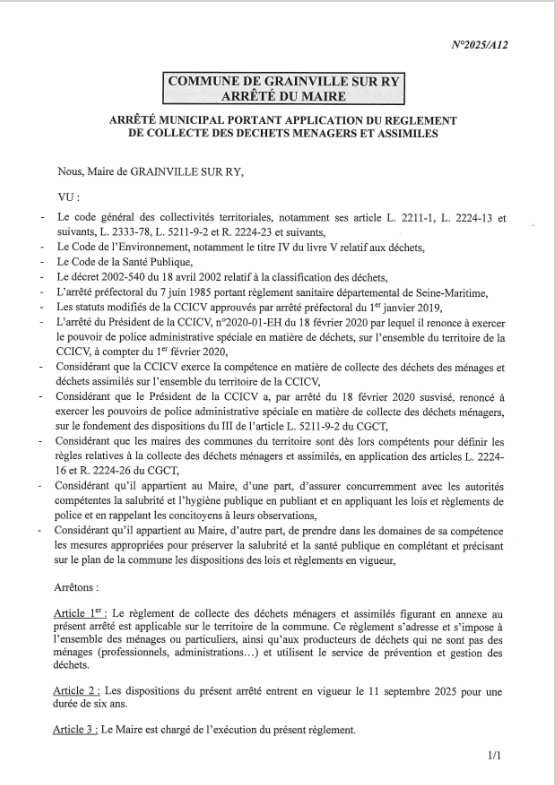 N°2025/A12

COMMUNE DE GRAINVILLE SUR RY
ARRÊTÉ DU MAIRE

ARRÊTÉ MUNICIPAL PORTANT APPLICATION DU REGLEMENT DE COLLECTE DES DECHETS MENAGERS ET ASSIMILES

Nous, Maire de GRAINVILLE SUR RY,

VU :

- Le code général des collectivités territoriales, notamment ses article L. 2211-1, L. 2224-13 et suivants, L. 2333-78, L. 5211-9-2 et R. 2224-23 et suivants,
- Le Code de l'Environnement, notamment le titre IV du livre V relatif aux déchets,
- Le Code de la Santé Publique,
- Le décret 2002-540 du 18 avril 2002 relatif à la classification des déchets,
- L'arrêté préfectoral du 7 juin 1985 portant règlement sanitaire départemental de Seine-Maritime,
- Les statuts modifiés de la CCICV approuvés par arrêté préfectoral du 1$^{er}$ janvier 2019,
- L'arrêté du Président de la CCICV, n°2020-01-EH du 18 février 2020 par lequel il renonce à exercer le pouvoir de police administrative spéciale en matière de déchets, sur l'ensemble du territoire de la CCICV, à compter du 1$^{er}$ février 2020,
- Considérant que la CCICV exerce la compétence en matière de collecte des déchets des ménages et déchets assimilés sur l'ensemble du territoire de la CCICV,
- Considérant que le Président de la CCICV a, par arrêté du 18 février 2020 susvisé, renoncé à exercer les pouvoirs de police administrative spéciale en matière de collecte des déchets ménagers, sur le fondement des dispositions du III de l'article L. 5211-9-2 du CGCT,
- Considérant que les maires des communes du territoire sont dès lors compétents pour définir les règles relatives à la collecte des déchets ménagers et assimilés, en application des articles L. 2224-16 et R. 2224-26 du CGCT,
- Considérant qu'il appartient au Maire, d'une part, d'assurer concurremment avec les autorités compétentes la salubrité et l'hygiène publique en publiant et en appliquant les lois et règlements de police et en rappelant les concitoyens à leurs observations,
- Considérant qu'il appartient au Maire, d'autre part, de prendre dans les domaines de sa compétence les mesures appropriées pour préserver la salubrité et la santé publique en complétant et précisant sur le plan de la commune les dispositions des lois et règlements en vigueur,

Arrêtons :

Article 1$^{er}$ : Le règlement de collecte des déchets ménagers et assimilés figurant en annexe au présent arrêté est applicable sur le territoire de la commune. Ce règlement s'adresse et s'impose à l'ensemble des ménages ou particuliers, ainsi qu'aux producteurs de déchets qui ne sont pas des ménages (professionnels, administrations…) et utilisent le service de prévention et gestion des déchets.

Article 2 : Les dispositions du présent arrêté entrent en vigueur le 11 septembre 2025 pour une durée de six ans.

Article 3 : Le Maire est chargé de l'exécution du présent règlement.

1/1